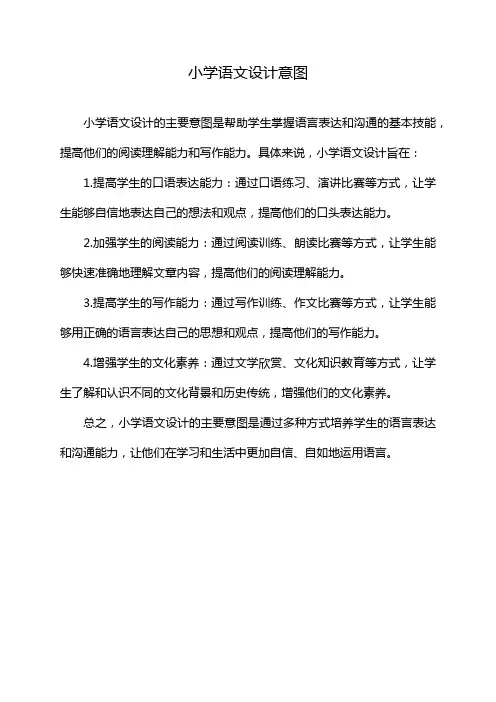 小学语文设计意图

小学语文设计的主要意图是帮助学生掌握语言表达和沟通的基本技能，提高他们的阅读理解能力和写作能力。具体来说，小学语文设计旨在：

1.提高学生的口语表达能力：通过口语练习、演讲比赛等方式，让学生能够自信地表达自己的想法和观点，提高他们的口头表达能力。

2.加强学生的阅读能力：通过阅读训练、朗读比赛等方式，让学生能够快速准确地理解文章内容，提高他们的阅读理解能力。

3.提高学生的写作能力：通过写作训练、作文比赛等方式，让学生能够用正确的语言表达自己的思想和观点，提高他们的写作能力。

4.增强学生的文化素养：通过文学欣赏、文化知识教育等方式，让学生了解和认识不同的文化背景和历史传统，增强他们的文化素养。

总之，小学语文设计的主要意图是通过多种方式培养学生的语言表达和沟通能力，让他们在学习和生活中更加自信、自如地运用语言。